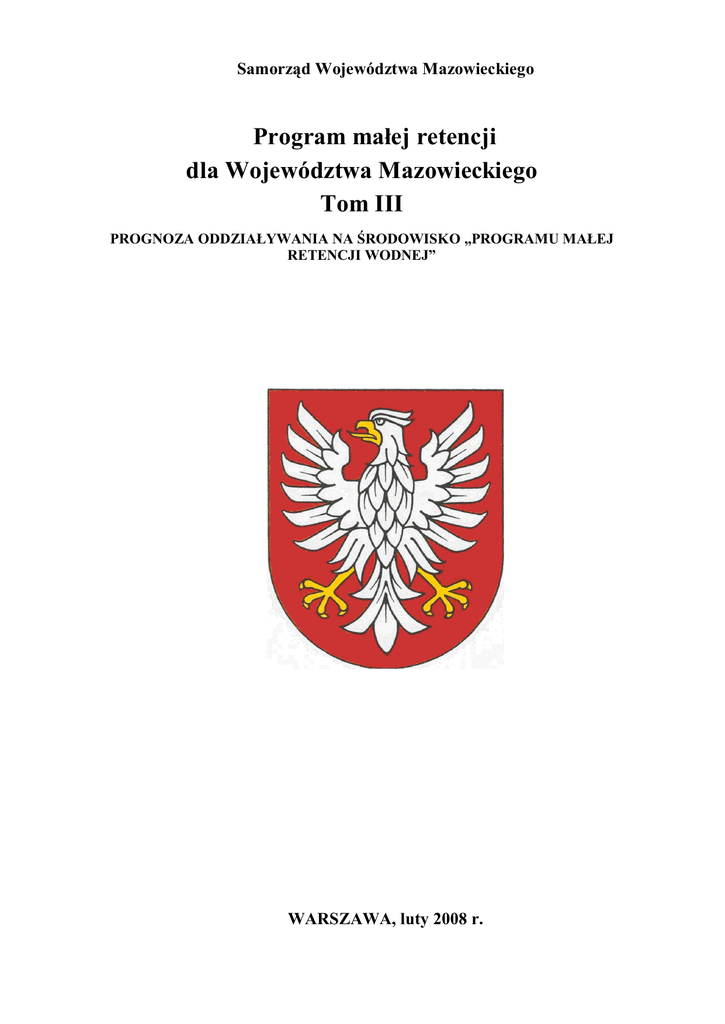 Samorząd Województwa Mazowieckiego

Program małej retencji
dla Województwa Mazowieckiego
Tom III

PROGNOZA ODDZIAŁYWANIA NA ŚRODOWISKO „PROGRAMU MAŁEJ RETENCJI WODNEJ”

WARSZAWA, luty 2008 r.